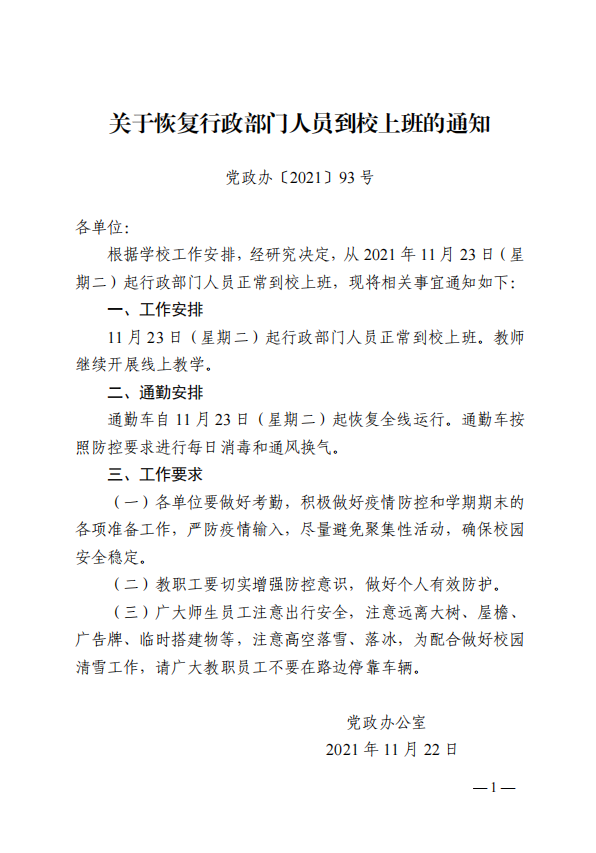 关于恢复行政部门人员到校上班的通知

党政办〔2021〕93号

各单位：

根据学校工作安排，经研究决定，从2021年11月23日（星期二）起行政部门人员正常到校上班，现将相关事宜通知如下：

一、工作安排

11月23日（星期二）起行政部门人员正常到校上班。教师继续开展线上教学。

二、通勤安排

通勤车自11月23日（星期二）起恢复全线运行。通勤车按照防控要求进行每日消毒和通风换气。

三、工作要求

（一）各单位要做好考勤，积极做好疫情防控和学期期末的各项准备工作，严防疫情输入，尽量避免聚集性活动，确保校园安全稳定。

（二）教职工要切实增强防控意识，做好个人有效防护。

（三）广大师生员工注意出行安全，注意远离大树、屋檐、广告牌、临时搭建物等，注意高空落雪、落冰，为配合做好校园清雪工作，请广大教职员工不要在路边停靠车辆。

党政办公室
2021年11月22日

—1—